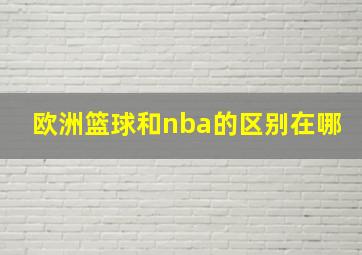 欧洲篮球和nba的区别在哪